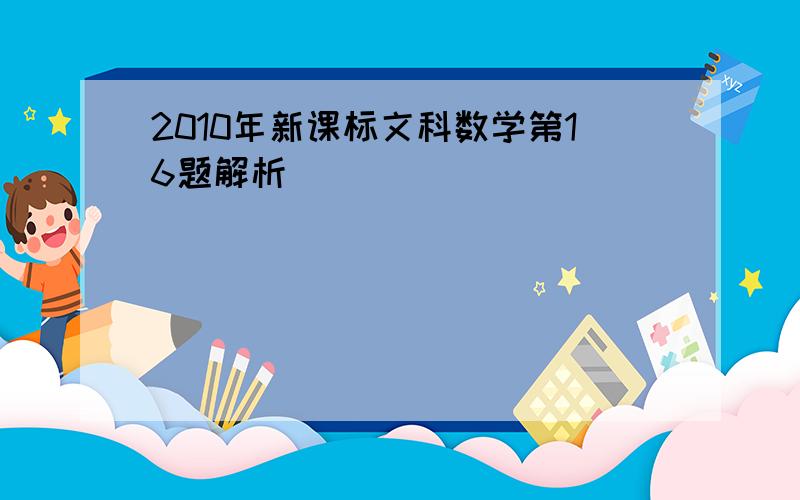 2010年新课标文科数学第16题解析

xyz